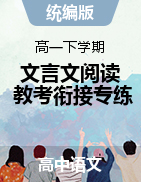 统编版

高一下学期

文言文阅读
教考衔接专练

高中语文